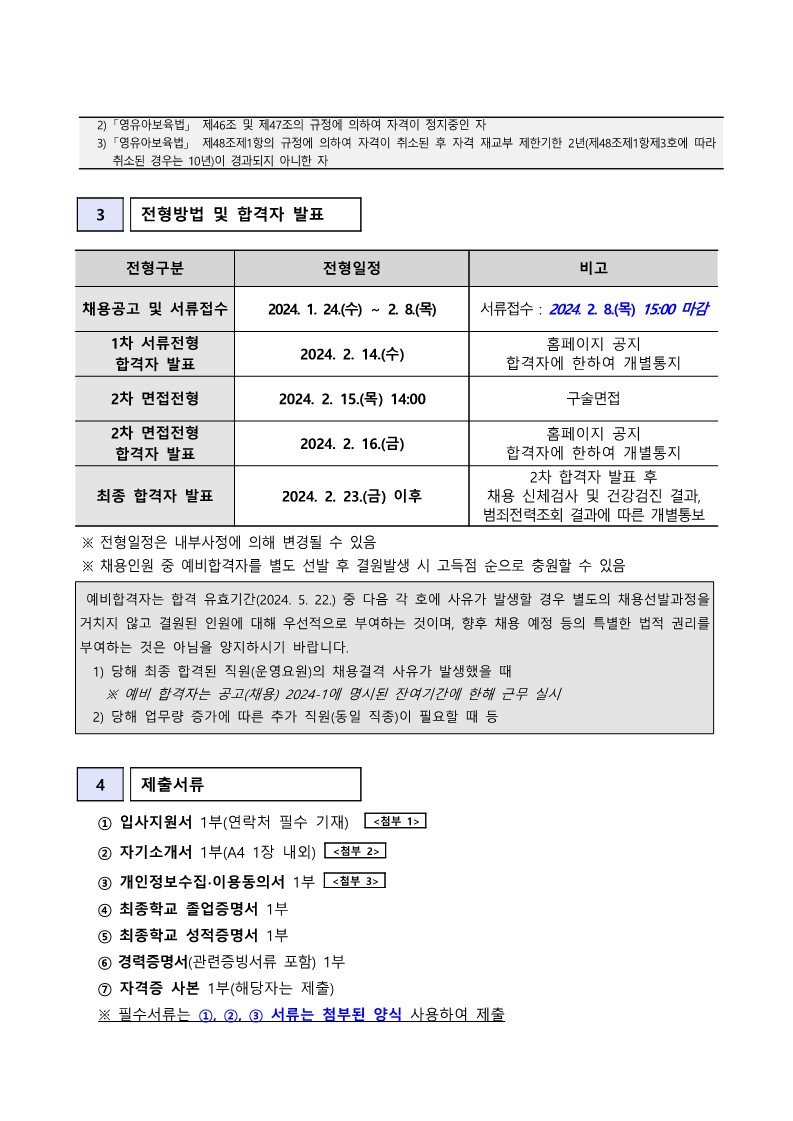 2)「영유아보육법」 제46조 및 제47조의 규정에 의하여 자격이 정지중인 자
3)「영유아보육법」 제48조제1항의 규정에 의하여 자격이 취소된 후 자격 재교부 제한기한 2년(제48조제1항제3호에 따라 취소된 경우는 10년)이 경과되지 아니한 자

3 전형방법 및 합격자 발표

| 전형구분 | 전형일정 | 비고 |
|---|---|---|
| 채용공고 및 서류접수 | 2024. 1. 24.(수) ~ 2. 8.(목) | 서류접수 : 2024. 2. 8.(목) 15:00 마감 |
| 1차 서류전형 합격자 발표 | 2024. 2. 14.(수) | 홈페이지 공지 합격자에 한하여 개별통지 |
| 2차 면접전형 | 2024. 2. 15.(목) 14:00 | 구술면접 |
| 2차 면접전형 합격자 발표 | 2024. 2. 16.(금) | 홈페이지 공지 합격자에 한하여 개별통지 |
| 최종 합격자 발표 | 2024. 2. 23.(금) 이후 | 2차 합격자 발표 후 채용 신체검사 및 건강검진 결과, 범죄전력조회 결과에 따른 개별통보 |

※ 전형일정은 내부사정에 의해 변경될 수 있음
※ 채용인원 중 예비합격자를 별도 선발 후 결원발생 시 고득점 순으로 충원할 수 있음

예비합격자는 합격 유효기간(2024. 5. 22.) 중 다음 각 호에 사유가 발생할 경우 별도의 채용선발과정을 거치지 않고 결원된 인원에 대해 우선적으로 부여하는 것이며, 향후 채용 예정 등의 특별한 법적 권리를 부여하는 것은 아님을 양지하시기 바랍니다.
1) 당해 최종 합격된 직원(운영요원)의 채용결격 사유가 발생했을 때
※ 예비 합격자는 공고(채용) 2024-1에 명시된 잔여기간에 한해 근무 실시
2) 당해 업무량 증가에 따른 추가 직원(동일 직종)이 필요할 때 등

4 제출서류

① 입사지원서 1부(연락처 필수 기재) <첨부 1>
② 자기소개서 1부(A4 1장 내외) <첨부 2>
③ 개인정보수집·이용동의서 1부 <첨부 3>
④ 최종학교 졸업증명서 1부
⑤ 최종학교 성적증명서 1부
⑥ 경력증명서(관련증빙서류 포함) 1부
⑦ 자격증 사본 1부(해당자는 제출)
※ 필수서류는 ①, ②, ③ 서류는 첨부된 양식 사용하여 제출